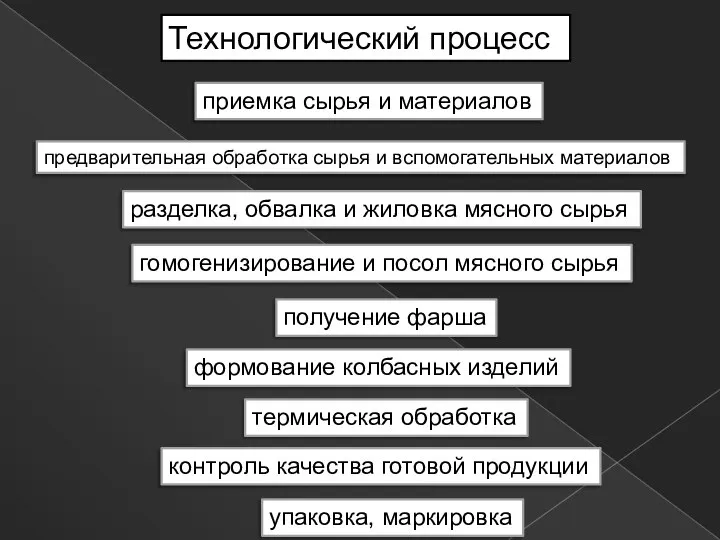 Технологический процесс

приемка сырья и материалов

предварительная обработка сырья и вспомогательных материалов

разделка, обвалка и жиловка мясного сырья

гомогенизирование и посол мясного сырья

получение фарша

формование колбасных изделий

термическая обработка

контроль качества готовой продукции

упаковка, маркировка